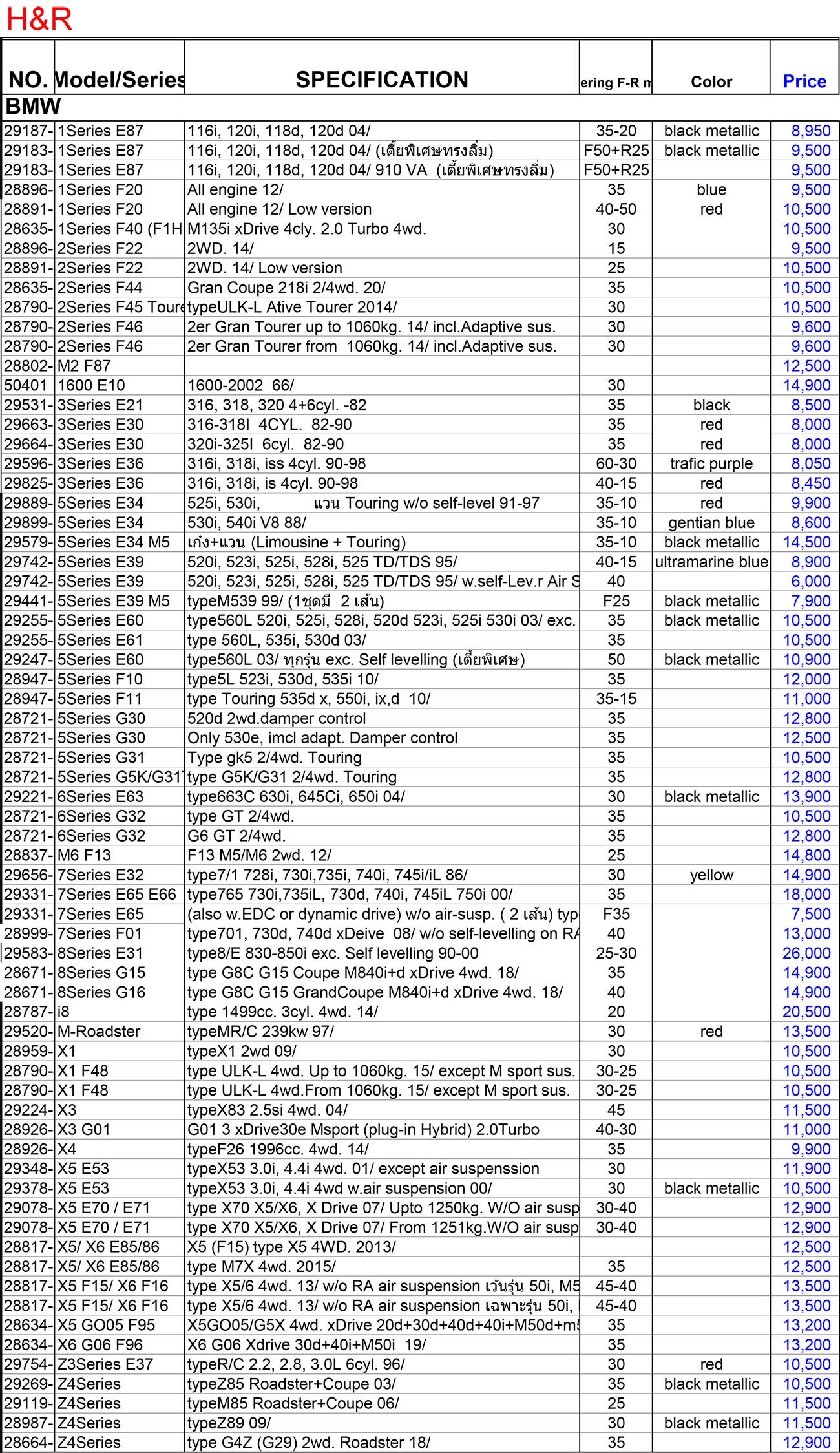 H&R

| NO. | Model/Series | SPECIFICATION | ering F-R m | Color | Price |
|---|---|---|---|---|---|
| BMW | | | | | |
| 29187- | 1Series E87 | 116i, 120i, 118d, 120d 04/ | 35-20 | black metallic | 8,950 |
| 29183- | 1Series E87 | 116i, 120i, 118d, 120d 04/ (เตี้ยพิเศษทรงลิ่ม) | F50+R25 | black metallic | 9,500 |
| 29183- | 1Series E87 | 116i, 120i, 118d, 120d 04/ 910 VA (เตี้ยพิเศษทรงลิ่ม) | F50+R25 | | 9,500 |
| 28896- | 1Series F20 | All engine 12/ | 35 | blue | 9,500 |
| 28891- | 1Series F20 | All engine 12/ Low version | 40-50 | red | 10,500 |
| 28635- | 1Series F40 (F1H | M135i xDrive 4cly. 2.0 Turbo 4wd. | 30 | | 10,500 |
| 28896- | 2Series F22 | 2WD. 14/ | 15 | | 9,500 |
| 28891- | 2Series F22 | 2WD. 14/ Low version | 25 | | 10,500 |
| 28635- | 2Series F44 | Gran Coupe 218i 2/4wd. 20/ | 35 | | 10,500 |
| 28790- | 2Series F45 Toure | typeULK-L Ative Tourer 2014/ | 30 | | 10,500 |
| 28790- | 2Series F46 | 2er Gran Tourer up to 1060kg. 14/ incl.Adaptive sus. | 30 | | 9,600 |
| 28790- | 2Series F46 | 2er Gran Tourer from 1060kg. 14/ incl.Adaptive sus. | 30 | | 9,600 |
| 28802- | M2 F87 | | | | 12,500 |
| 50401 | 1600 E10 | 1600-2002 66/ | 30 | | 14,900 |
| 29531- | 3Series E21 | 316, 318, 320 4+6cyl. -82 | 35 | black | 8,500 |
| 29663- | 3Series E30 | 316-318I 4CYL. 82-90 | 35 | red | 8,000 |
| 29664- | 3Series E30 | 320i-325I 6cyl. 82-90 | 35 | red | 8,000 |
| 29596- | 3Series E36 | 316i, 318i, iss 4cyl. 90-98 | 60-30 | trafic purple | 8,050 |
| 29825- | 3Series E36 | 316i, 318i, is 4cyl. 90-98 | 40-15 | red | 8,450 |
| 29889- | 5Series E34 | 525i, 530i, แวน Touring w/o self-level 91-97 | 35-10 | red | 9,900 |
| 29899- | 5Series E34 | 530i, 540i V8 88/ | 35-10 | gentian blue | 8,600 |
| 29579- | 5Series E34 M5 | เก๋ง+แวน (Limousine + Touring) | 35-10 | black metallic | 14,500 |
| 29742- | 5Series E39 | 520i, 523i, 525i, 528i, 525 TD/TDS 95/ | 40-15 | ultramarine blue | 8,900 |
| 29742- | 5Series E39 | 520i, 523i, 525i, 528i, 525 TD/TDS 95/ w.self-Lev.r Air S | 40 | | 6,000 |
| 29441- | 5Series E39 M5 | typeM539 99/ (1ชุดมี 2 เส้น) | F25 | black metallic | 7,900 |
| 29255- | 5Series E60 | type560L 520i, 525i, 528i, 520d 523i, 525i 530i 03/ exc. | 35 | black metallic | 10,500 |
| 29255- | 5Series E61 | type 560L, 535i, 530d 03/ | 35 | | 10,500 |
| 29247- | 5Series E60 | type560L 03/ ทุกรุ่น exc. Self levelling (เตี้ยพิเศษ) | 50 | black metallic | 10,900 |
| 28947- | 5Series F10 | type5L 523i, 530d, 535i 10/ | 35 | | 12,000 |
| 28947- | 5Series F11 | type Touring 535d x, 550i, ix,d 10/ | 35-15 | | 11,000 |
| 28721- | 5Series G30 | 520d 2wd.damper control | 35 | | 12,800 |
| 28721- | 5Series G30 | Only 530e, imcl adapt. Damper control | 35 | | 12,500 |
| 28721- | 5Series G31 | Type gk5 2/4wd. Touring | 35 | | 10,500 |
| 28721- | 5Series G5K/G31 | type G5K/G31 2/4wd. Touring | 35 | | 12,800 |
| 29221- | 6Series E63 | type663C 630i, 645Ci, 650i 04/ | 30 | black metallic | 13,900 |
| 28721- | 6Series G32 | type GT 2/4wd. | 35 | | 10,500 |
| 28721- | 6Series G32 | G6 GT 2/4wd. | 35 | | 12,800 |
| 28837- | M6 F13 | F13 M5/M6 2wd. 12/ | 25 | | 14,800 |
| 29656- | 7Series E32 | type7/1 728i, 730i,735i, 740i, 745i/iL 86/ | 30 | yellow | 14,900 |
| 29331- | 7Series E65 E66 | type765 730i,735iL, 730d, 740i, 745iL 750i 00/ | 35 | | 18,000 |
| 29331- | 7Series E65 | (also w.EDC or dynamic drive) w/o air-susp. ( 2 เส้น) typ | F35 | | 7,500 |
| 28999- | 7Series F01 | type701, 730d, 740d xDeive 08/ w/o self-levelling on RA | 40 | | 13,000 |
| 29583- | 8Series E31 | type8/E 830-850i exc. Self levelling 90-00 | 25-30 | | 26,000 |
| 28671- | 8Series G15 | type G8C G15 Coupe M840i+d xDrive 4wd. 18/ | 35 | | 14,900 |
| 28671- | 8Series G16 | type G8C G15 GrandCoupe M840i+d xDrive 4wd. 18/ | 40 | | 14,900 |
| 28787- | i8 | type 1499cc. 3cyl. 4wd. 14/ | 20 | | 20,500 |
| 29520- | M-Roadster | typeMR/C 239kw 97/ | 30 | red | 13,500 |
| 28959- | X1 | typeX1 2wd 09/ | 30 | | 10,500 |
| 28790- | X1 F48 | type ULK-L 4wd. Up to 1060kg. 15/ except M sport sus. | 30-25 | | 10,500 |
| 28790- | X1 F48 | type ULK-L 4wd.From 1060kg. 15/ except M sport sus. | 30-25 | | 10,500 |
| 29224- | X3 | typeX83 2.5si 4wd. 04/ | 45 | | 11,500 |
| 28926- | X3 G01 | G01 3 xDrive30e Msport (plug-in Hybrid) 2.0Turbo | 40-30 | | 11,000 |
| 28926- | X4 | typeF26 1996cc. 4wd. 14/ | 35 | | 9,900 |
| 29348- | X5 E53 | typeX53 3.0i, 4.4i 4wd. 01/ except air suspenssion | 30 | | 11,900 |
| 29378- | X5 E53 | typeX53 3.0i, 4.4i 4wd w.air suspension 00/ | 30 | black metallic | 10,500 |
| 29078- | X5 E70 / E71 | type X70 X5/X6, X Drive 07/ Upto 1250kg. W/O air susp | 30-40 | | 12,900 |
| 29078- | X5 E70 / E71 | type X70 X5/X6, X Drive 07/ From 1251kg.W/O air susp | 30-40 | | 12,900 |
| 28817- | X5/ X6 E85/86 | X5 (F15) type X5 4WD. 2013/ | | | 12,500 |
| 28817- | X5/ X6 E85/86 | type M7X 4wd. 2015/ | 35 | | 12,500 |
| 28817- | X5 F15/ X6 F16 | type X5/6 4wd. 13/ w/o RA air suspension เว้นรุ่น 50i, M5 | 45-40 | | 13,500 |
| 28817- | X5 F15/ X6 F16 | type X5/6 4wd. 13/ w/o RA air suspension เฉพาะรุ่น 50i, | 45-40 | | 13,500 |
| 28634- | X5 GO05 F95 | X5GO05/G5X 4wd. xDrive 20d+30d+40d+40i+M50d+m5 | 35 | | 13,200 |
| 28634- | X6 G06 F96 | X6 G06 Xdrive 30d+40i+M50i 19/ | 35 | | 13,200 |
| 29754- | Z3Series E37 | typeR/C 2.2, 2.8, 3.0L 6cyl. 96/ | 30 | red | 10,500 |
| 29269- | Z4Series | typeZ85 Roadster+Coupe 03/ | 35 | black metallic | 10,500 |
| 29119- | Z4Series | typeM85 Roadster+Coupe 06/ | 25 | | 11,500 |
| 28987- | Z4Series | typeZ89 09/ | 30 | black metallic | 11,500 |
| 28664- | Z4Series | type G4Z (G29) 2wd. Roadster 18/ | 35 | | 12,900 |